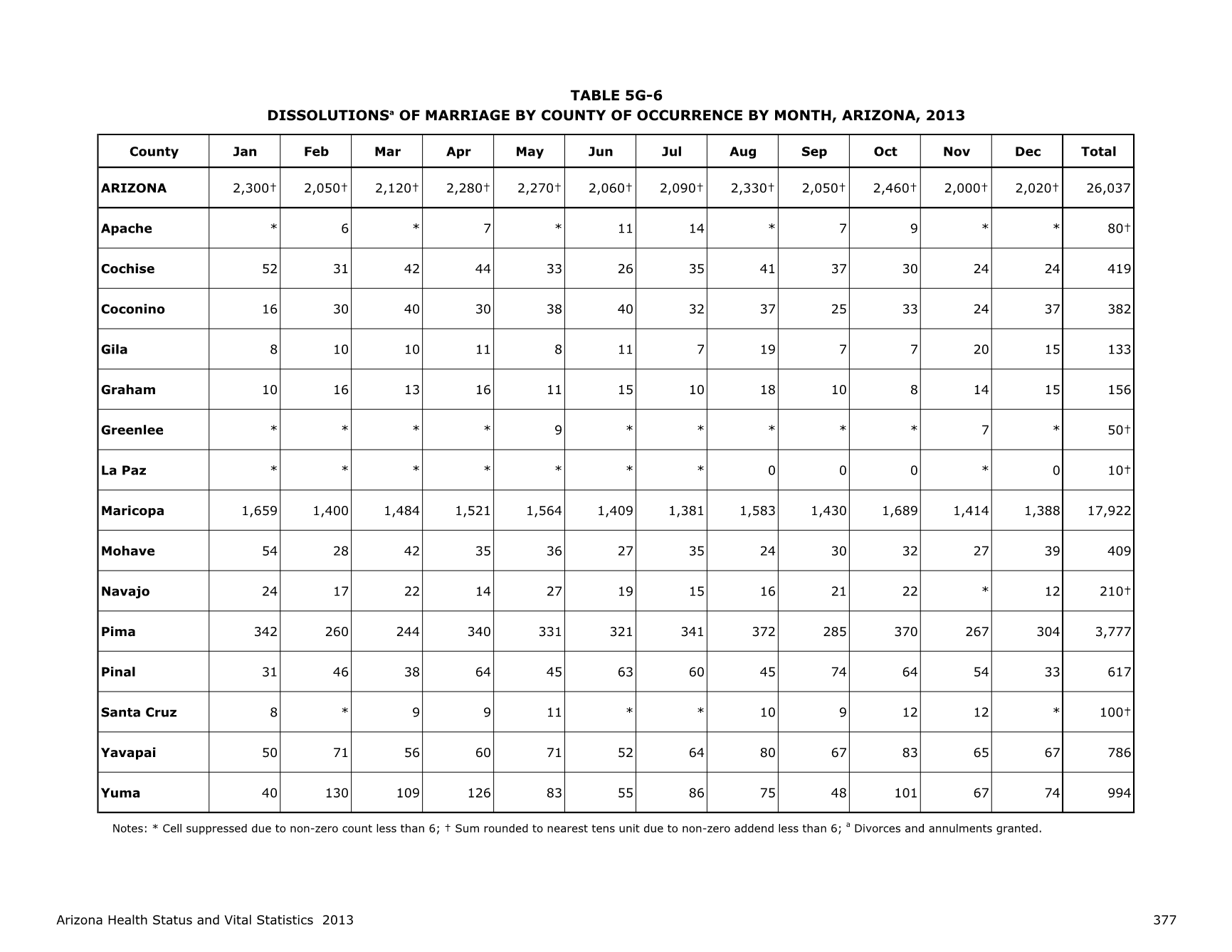 TABLE 5G-6

DISSOLUTIONS$^a$ OF MARRIAGE BY COUNTY OF OCCURRENCE BY MONTH, ARIZONA, 2013

| County | Jan | Feb | Mar | Apr | May | Jun | Jul | Aug | Sep | Oct | Nov | Dec | Total |
|---|---|---|---|---|---|---|---|---|---|---|---|---|---|
| ARIZONA | 2,300† | 2,050† | 2,120† | 2,280† | 2,270† | 2,060† | 2,090† | 2,330† | 2,050† | 2,460† | 2,000† | 2,020† | 26,037 |
| Apache | * | 6 | * | 7 | * | 11 | 14 | * | 7 | 9 | * | * | 80† |
| Cochise | 52 | 31 | 42 | 44 | 33 | 26 | 35 | 41 | 37 | 30 | 24 | 24 | 419 |
| Coconino | 16 | 30 | 40 | 30 | 38 | 40 | 32 | 37 | 25 | 33 | 24 | 37 | 382 |
| Gila | 8 | 10 | 10 | 11 | 8 | 11 | 7 | 19 | 7 | 7 | 20 | 15 | 133 |
| Graham | 10 | 16 | 13 | 16 | 11 | 15 | 10 | 18 | 10 | 8 | 14 | 15 | 156 |
| Greenlee | * | * | * | * | 9 | * | * | * | * | * | 7 | * | 50† |
| La Paz | * | * | * | * | * | * | * | 0 | 0 | 0 | * | 0 | 10† |
| Maricopa | 1,659 | 1,400 | 1,484 | 1,521 | 1,564 | 1,409 | 1,381 | 1,583 | 1,430 | 1,689 | 1,414 | 1,388 | 17,922 |
| Mohave | 54 | 28 | 42 | 35 | 36 | 27 | 35 | 24 | 30 | 32 | 27 | 39 | 409 |
| Navajo | 24 | 17 | 22 | 14 | 27 | 19 | 15 | 16 | 21 | 22 | * | 12 | 210† |
| Pima | 342 | 260 | 244 | 340 | 331 | 321 | 341 | 372 | 285 | 370 | 267 | 304 | 3,777 |
| Pinal | 31 | 46 | 38 | 64 | 45 | 63 | 60 | 45 | 74 | 64 | 54 | 33 | 617 |
| Santa Cruz | 8 | * | 9 | 9 | 11 | * | * | 10 | 9 | 12 | 12 | * | 100† |
| Yavapai | 50 | 71 | 56 | 60 | 71 | 52 | 64 | 80 | 67 | 83 | 65 | 67 | 786 |
| Yuma | 40 | 130 | 109 | 126 | 83 | 55 | 86 | 75 | 48 | 101 | 67 | 74 | 994 |

Notes: * Cell suppressed due to non-zero count less than 6; † Sum rounded to nearest tens unit due to non-zero addend less than 6; $^a$ Divorces and annulments granted.

Arizona Health Status and Vital Statistics 2013

377